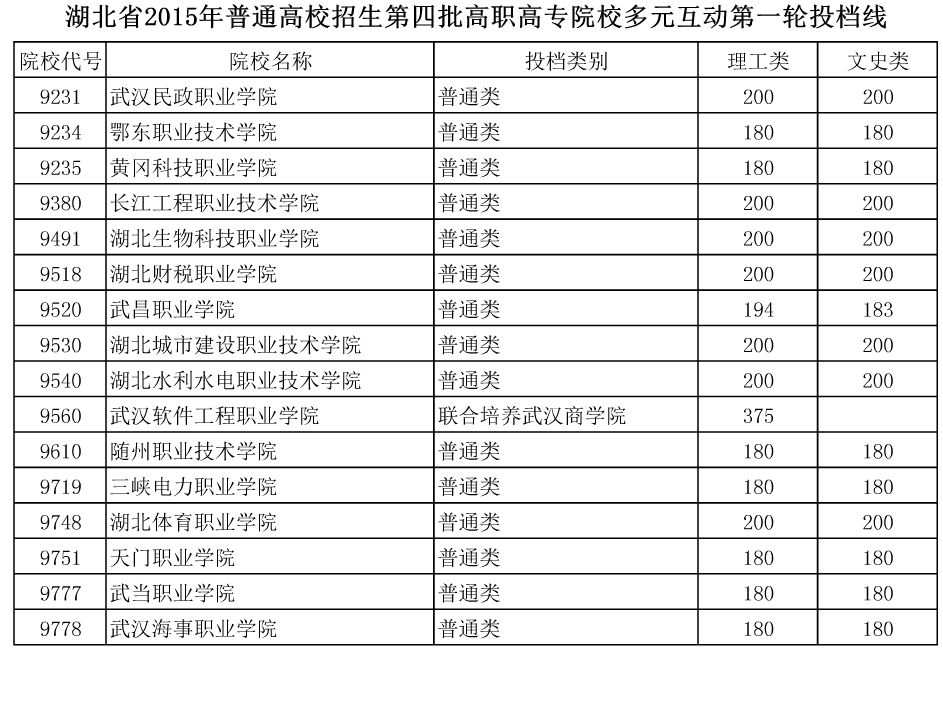 湖北省2015年普通高校招生第四批高职高专院校多元互动第一轮投档线

| 院校代号 | 院校名称 | 投档类别 | 理工类 | 文史类 |
|---|---|---|---|---|
| 9231 | 武汉民政职业学院 | 普通类 | 200 | 200 |
| 9234 | 鄂东职业技术学院 | 普通类 | 180 | 180 |
| 9235 | 黄冈科技职业学院 | 普通类 | 180 | 180 |
| 9380 | 长江工程职业技术学院 | 普通类 | 200 | 200 |
| 9491 | 湖北生物科技职业学院 | 普通类 | 200 | 200 |
| 9518 | 湖北财税职业学院 | 普通类 | 200 | 200 |
| 9520 | 武昌职业学院 | 普通类 | 194 | 183 |
| 9530 | 湖北城市建设职业技术学院 | 普通类 | 200 | 200 |
| 9540 | 湖北水利水电职业技术学院 | 普通类 | 200 | 200 |
| 9560 | 武汉软件工程职业学院 | 联合培养武汉商学院 | 375 | |
| 9610 | 随州职业技术学院 | 普通类 | 180 | 180 |
| 9719 | 三峡电力职业学院 | 普通类 | 180 | 180 |
| 9748 | 湖北体育职业学院 | 普通类 | 200 | 200 |
| 9751 | 天门职业学院 | 普通类 | 180 | 180 |
| 9777 | 武当职业学院 | 普通类 | 180 | 180 |
| 9778 | 武汉海事职业学院 | 普通类 | 180 | 180 |